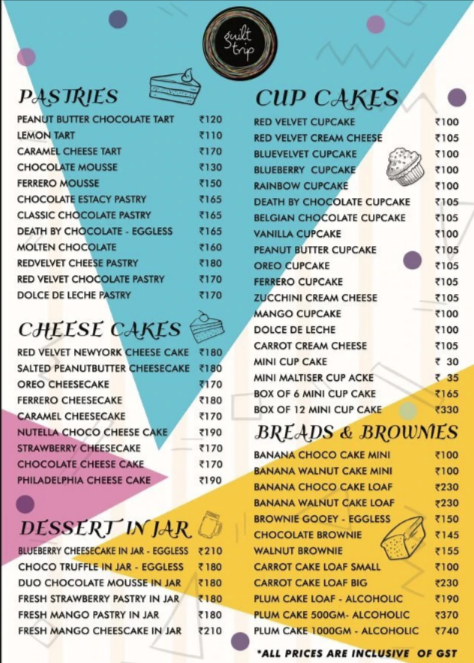 guilt trip

PASTRIES

PEANUT BUTTER CHOCOLATE TART ₹120
LEMON TART ₹110
CARAMEL CHEESE TART ₹170
CHOCOLATE MOUSSE ₹130
FERRERO MOUSSE ₹150
CHOCOLATE ESTACY PASTRY ₹165
CLASSIC CHOCOLATE PASTRY ₹165
DEATH BY CHOCOLATE - EGGLESS ₹165
MOLTEN CHOCOLATE ₹160
REDVELVET CHEESE PASTRY ₹180
RED VELVET CHOCOLATE PASTRY ₹170
DOLCE DE LECHE PASTRY ₹170

CHEESE CAKES

RED VELVET NEWYORK CHEESE CAKE ₹180
SALTED PEANUTBUTTER CHEESECAKE ₹180
OREO CHEESECAKE ₹170
FERRERO CHEESECAKE ₹180
CARAMEL CHEESECAKE ₹170
NUTELLA CHOCO CHEESE CAKE ₹190
STRAWBERRY CHEESECAKE ₹170
CHOCOLATE CHEESE CAKE ₹170
PHILADELPHIA CHEESE CAKE ₹190

DESSERT IN JAR

BLUEBERRY CHEESECAKE IN JAR - EGGLESS ₹210
CHOCO TRUFFLE IN JAR - EGGLESS ₹180
DUO CHOCOLATE MOUSSE IN JAR ₹180
FRESH STRAWBERRY PASTRY IN JAR ₹180
FRESH MANGO PASTRY IN JAR ₹180
FRESH MANGO CHEESCAKE IN JAR ₹210

CUP CAKES

RED VELVET CUPCAKE ₹100
RED VELVET CREAM CHEESE ₹105
BLUEVELVET CUPCAKE ₹100
BLUEBERRY CUPCAKE ₹100
RAINBOW CUPCAKE ₹100
DEATH BY CHOCOLATE CUPCAKE ₹105
BELGIAN CHOCOLATE CUPCAKE ₹105
VANILLA CUPCAKE ₹100
PEANUT BUTTER CUPCAKE ₹105
OREO CUPCAKE ₹105
FERRERO CUPCAKE ₹105
ZUCCHINI CREAM CHEESE ₹105
MANGO CUPCAKE ₹100
DOLCE DE LECHE ₹100
CARROT CREAM CHEESE ₹105
MINI CUP CAKE ₹ 30
MINI MALTISER CUP ACKE ₹ 35
BOX OF 6 MINI CUP CAKE ₹165
BOX OF 12 MINI CUP CAKE ₹330

BREADS & BROWNIES

BANANA CHOCO CAKE MINI ₹100
BANANA WALNUT CAKE MINI ₹100
BANANA CHOCO CAKE LOAF ₹230
BANANA WALNUT CAKE LOAF ₹230
BROWNIE GOOEY - EGGLESS ₹150
CHOCOLATE BROWNIE ₹145
WALNUT BROWNIE ₹155
CARROT CAKE LOAF SMALL ₹100
CARROT CAKE LOAF BIG ₹230
PLUM CAKE LOAF - ALCOHOLIC ₹190
PLUM CAKE 500GM- ALCOHOLIC ₹370
PLUM CAKE 1000GM - ALCOHOLIC ₹740

*ALL PRICES ARE INCLUSIVE OF GST